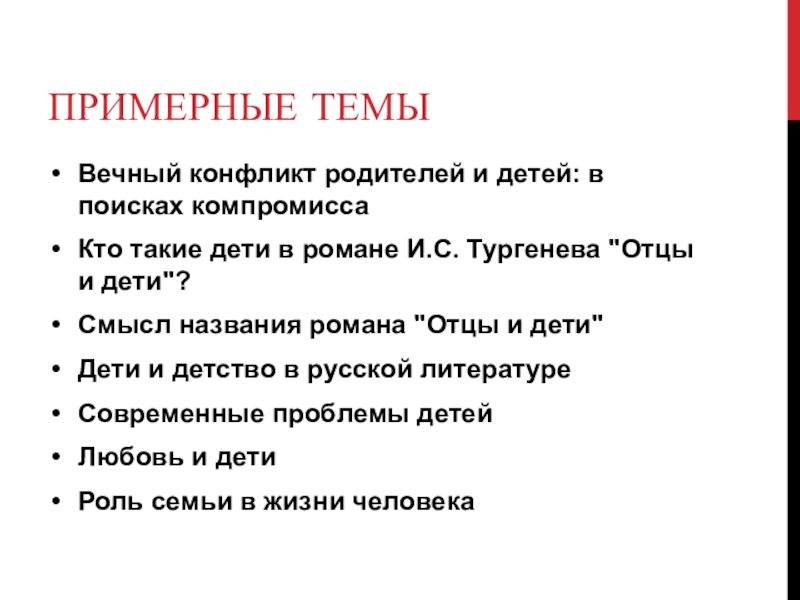 ПРИМЕРНЫЕ ТЕМЫ

• Вечный конфликт родителей и детей: в поисках компромисса
• Кто такие дети в романе И.С. Тургенева "Отцы и дети"?
• Смысл названия романа "Отцы и дети"
• Дети и детство в русской литературе
• Современные проблемы детей
• Любовь и дети
• Роль семьи в жизни человека